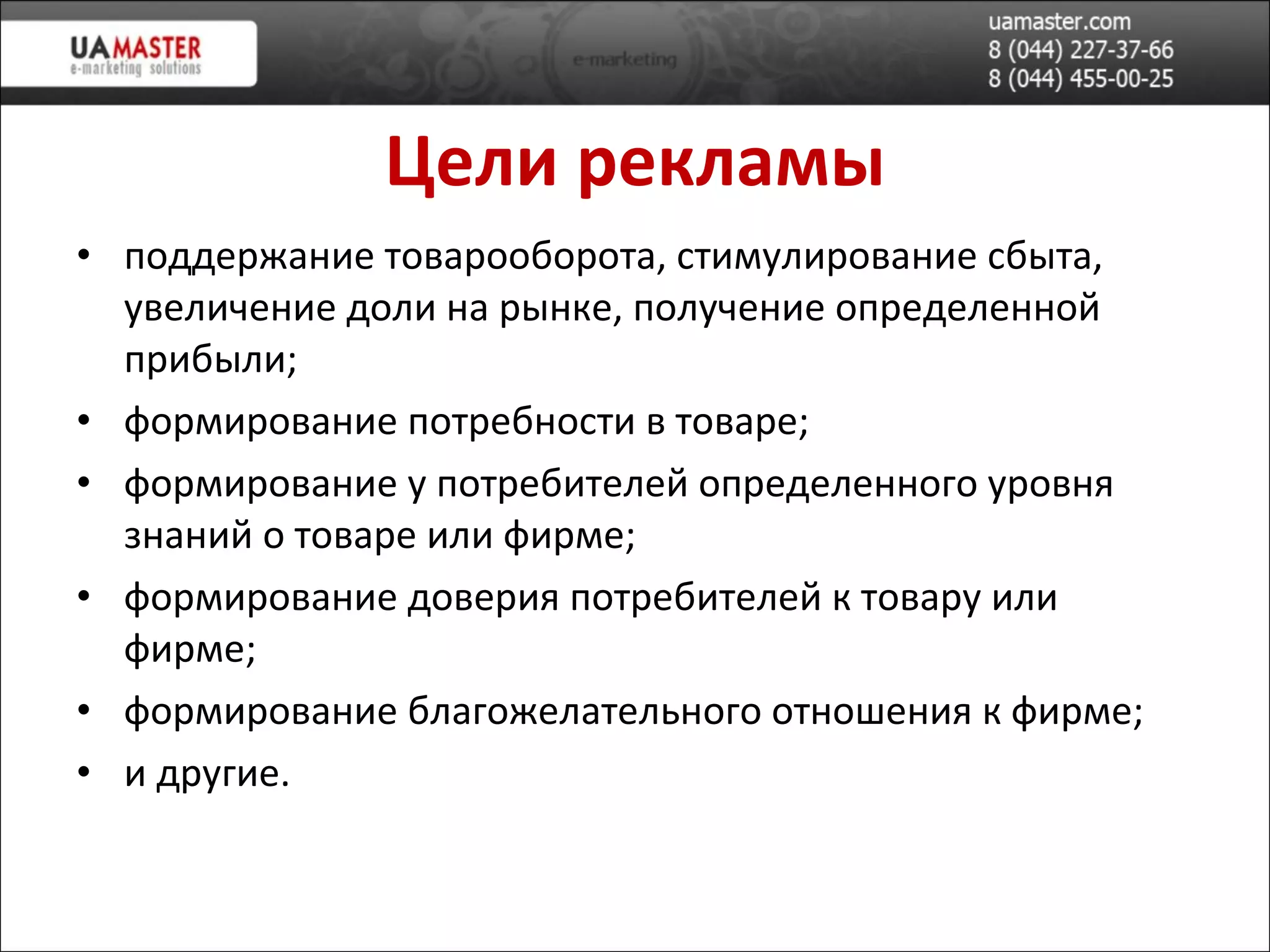 UAMASTER
e-marketing solutions

e-marketing

uamaster.com
8 (044) 227-37-66
8 (044) 455-00-25

Цели рекламы

• поддержание товарооборота, стимулирование сбыта, увеличение доли на рынке, получение определенной прибыли;
• формирование потребности в товаре;
• формирование у потребителей определенного уровня знаний о товаре или фирме;
• формирование доверия потребителей к товару или фирме;
• формирование благожелательного отношения к фирме;
• и другие.